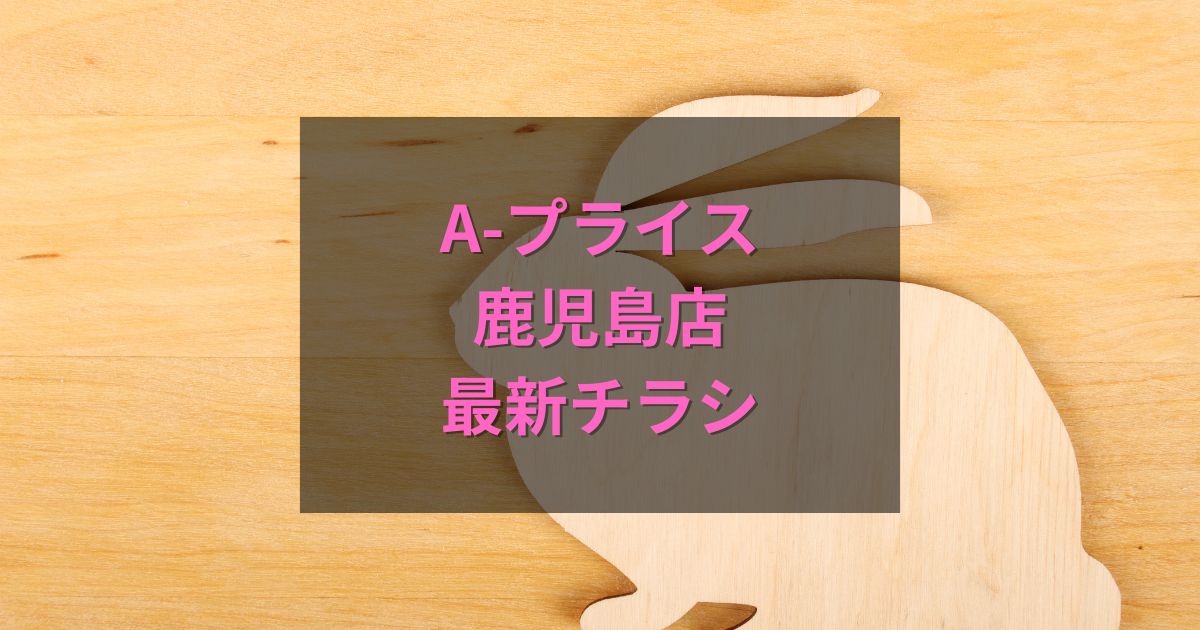 A-プライス
鹿児島店
最新チラシ